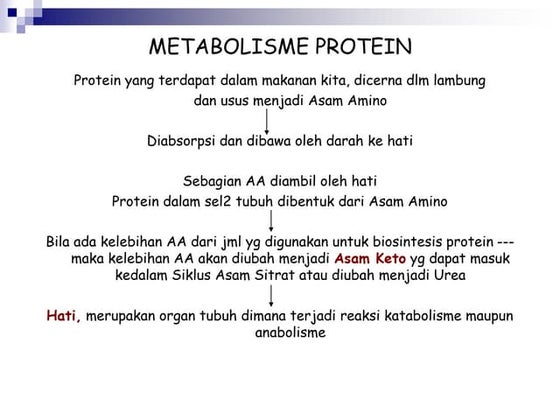 METABOLISME PROTEIN

Protein yang terdapat dalam makanan kita, dicerna dlm lambung dan usus menjadi Asam Amino

Diabsorpsi dan dibawa oleh darah ke hati

Sebagian AA diambil oleh hati
Protein dalam sel2 tubuh dibentuk dari Asam Amino

Bila ada kelebihan AA dari jml yg digunakan untuk biosintesis protein --- maka kelebihan AA akan diubah menjadi Asam Keto yg dapat masuk kedalam Siklus Asam Sitrat atau diubah menjadi Urea

Hati, merupakan organ tubuh dimana terjadi reaksi katabolisme maupun anabolisme